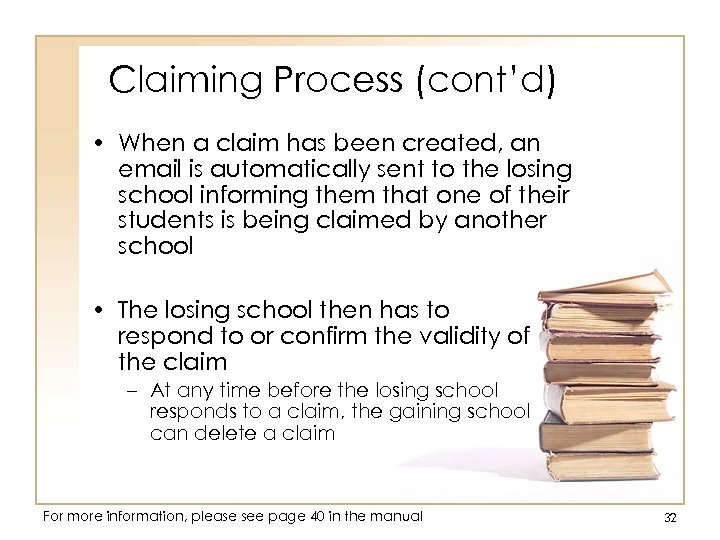 Claiming Process (cont'd)

• When a claim has been created, an email is automatically sent to the losing school informing them that one of their students is being claimed by another school

• The losing school then has to respond to or confirm the validity of the claim
– At any time before the losing school responds to a claim, the gaining school can delete a claim

For more information, please see page 40 in the manual

32